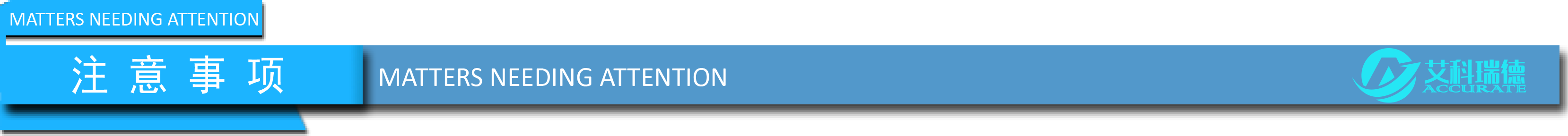 MATTERS NEEDING ATTENTION

注 意 事 项

MATTERS NEEDING ATTENTION

艾科瑞德
ACCURATE